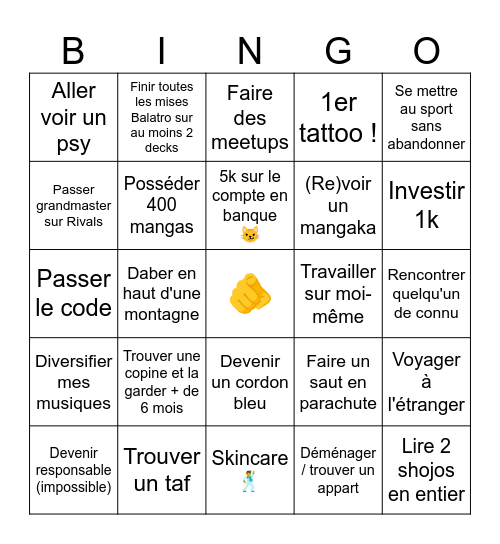 | B | I | N | G | O |
|---|---|---|---|---|
| Aller voir un psy | Finir toutes les mises Balatro sur au moins 2 decks | Faire des meetups | 1er tattoo ! | Se mettre au sport sans abandonner |
| Passer grandmaster sur Rivals | Posséder 400 mangas | 5k sur le compte en banque 😼 | (Re)voir un mangaka | Investir 1k |
| Passer le code | Daber en haut d'une montagne | 🫵 | Travailler sur moi-même | Rencontrer quelqu'un de connu |
| Diversifier mes musiques | Trouver une copine et la garder + de 6 mois | Devenir un cordon bleu | Faire un saut en parachute | Voyager à l'étranger |
| Devenir responsable (impossible) | Trouver un taf | Skincare 🕺 | Déménager / trouver un appart | Lire 2 shojos en entier |